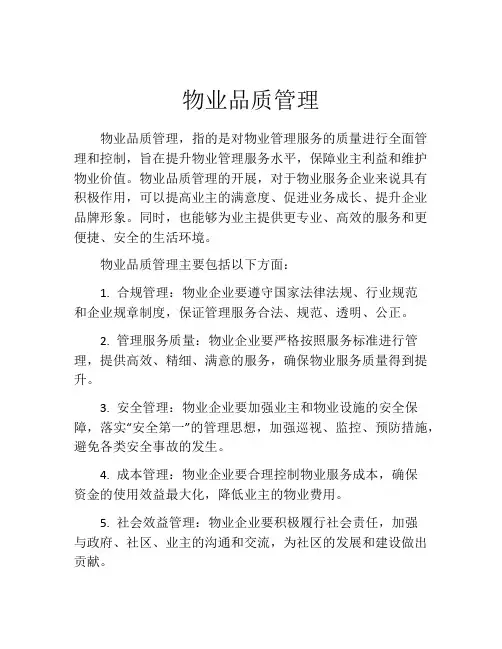 物业品质管理

物业品质管理，指的是对物业管理服务的质量进行全面管理和控制，旨在提升物业管理服务水平，保障业主利益和维护物业价值。物业品质管理的开展，对于物业服务企业来说具有积极作用，可以提高业主的满意度、促进业务成长、提升企业品牌形象。同时，也能够为业主提供更专业、高效的服务和更便捷、安全的生活环境。

物业品质管理主要包括以下方面：

1. 合规管理：物业企业要遵守国家法律法规、行业规范和企业规章制度，保证管理服务合法、规范、透明、公正。

2. 管理服务质量：物业企业要严格按照服务标准进行管理，提供高效、精细、满意的服务，确保物业服务质量得到提升。

3. 安全管理：物业企业要加强业主和物业设施的安全保障，落实“安全第一”的管理思想，加强巡视、监控、预防措施，避免各类安全事故的发生。

4. 成本管理：物业企业要合理控制物业服务成本，确保资金的使用效益最大化，降低业主的物业费用。

5. 社会效益管理：物业企业要积极履行社会责任，加强与政府、社区、业主的沟通和交流，为社区的发展和建设做出贡献。